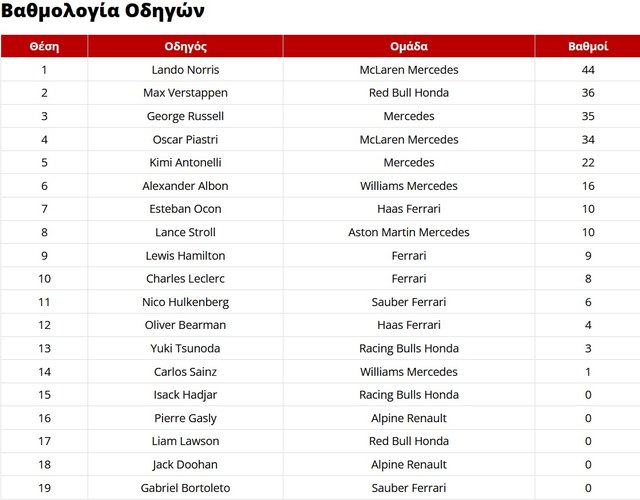 Βαθμολογία Οδηγών

| Θέση | Οδηγός | Ομάδα | Βαθμοί |
|---|---|---|---|
| 1 | Lando Norris | McLaren Mercedes | 44 |
| 2 | Max Verstappen | Red Bull Honda | 36 |
| 3 | George Russell | Mercedes | 35 |
| 4 | Oscar Piastri | McLaren Mercedes | 34 |
| 5 | Kimi Antonelli | Mercedes | 22 |
| 6 | Alexander Albon | Williams Mercedes | 16 |
| 7 | Esteban Ocon | Haas Ferrari | 10 |
| 8 | Lance Stroll | Aston Martin Mercedes | 10 |
| 9 | Lewis Hamilton | Ferrari | 9 |
| 10 | Charles Leclerc | Ferrari | 8 |
| 11 | Nico Hulkenberg | Sauber Ferrari | 6 |
| 12 | Oliver Bearman | Haas Ferrari | 4 |
| 13 | Yuki Tsunoda | Racing Bulls Honda | 3 |
| 14 | Carlos Sainz | Williams Mercedes | 1 |
| 15 | Isack Hadjar | Racing Bulls Honda | 0 |
| 16 | Pierre Gasly | Alpine Renault | 0 |
| 17 | Liam Lawson | Red Bull Honda | 0 |
| 18 | Jack Doohan | Alpine Renault | 0 |
| 19 | Gabriel Bortoleto | Sauber Ferrari | 0 |